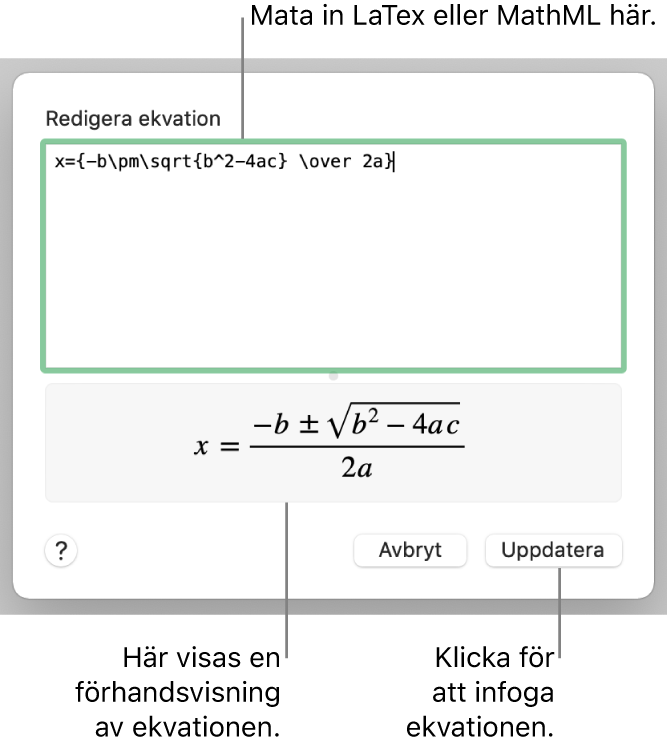 Mata in LaTex eller MathML här.

Redigera ekvation

x={-b\pm\sqrt{b^2-4ac} \over 2a}

$x = \frac{-b \pm \sqrt{b^2 - 4ac}}{2a}$

?

Avbryt

Uppdatera

Här visas en förhandsvisning av ekvationen.

Klicka för att infoga ekvationen.